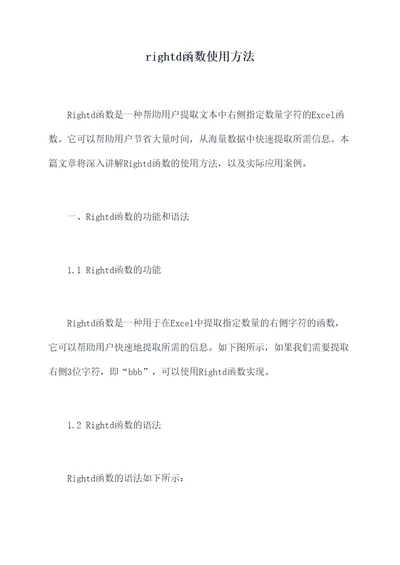 rightd函数使用方法

Rightd函数是一种帮助用户提取文本中右侧指定数量字符的Excel函数。它可以帮助用户节省大量时间，从海量数据中快速提取所需信息。本篇文章将深入讲解Rightd函数的使用方法，以及实际应用案例。

一、Rightd函数的功能和语法

1.1 Rightd函数的功能

Rightd函数是一种用于在Excel中提取指定数量的右侧字符的函数，它可以帮助用户快速地提取所需的信息。如下图所示，如果我们需要提取右侧3位字符，即“bbb”，可以使用Rightd函数实现。

1.2 Rightd函数的语法

Rightd函数的语法如下所示：